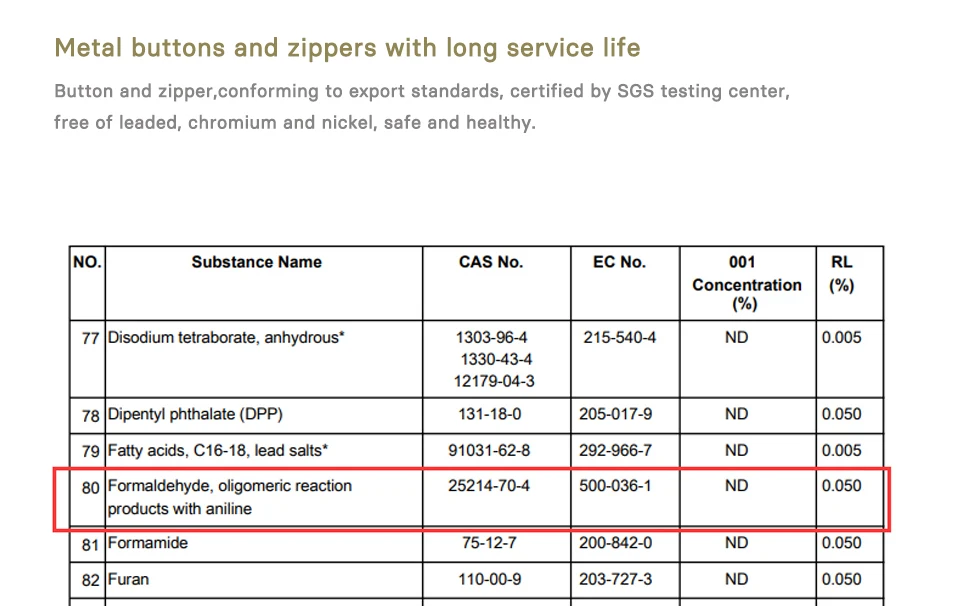 Metal buttons and zippers with long service life

Button and zipper,conforming to export standards, certified by SGS testing center, free of leaded, chromium and nickel, safe and healthy.

| NO. | Substance Name | CAS No. | EC No. | 001 Concentration (%) | RL (%) |
|---|---|---|---|---|---|
| 77 | Disodium tetraborate, anhydrous* | 1303-96-4 1330-43-4 12179-04-3 | 215-540-4 | ND | 0.005 |
| 78 | Dipentyl phthalate (DPP) | 131-18-0 | 205-017-9 | ND | 0.050 |
| 79 | Fatty acids, C16-18, lead salts* | 91031-62-8 | 292-966-7 | ND | 0.005 |
| 80 | Formaldehyde, oligomeric reaction products with aniline | 25214-70-4 | 500-036-1 | ND | 0.050 |
| 81 | Formamide | 75-12-7 | 200-842-0 | ND | 0.050 |
| 82 | Furan | 110-00-9 | 203-727-3 | ND | 0.050 |